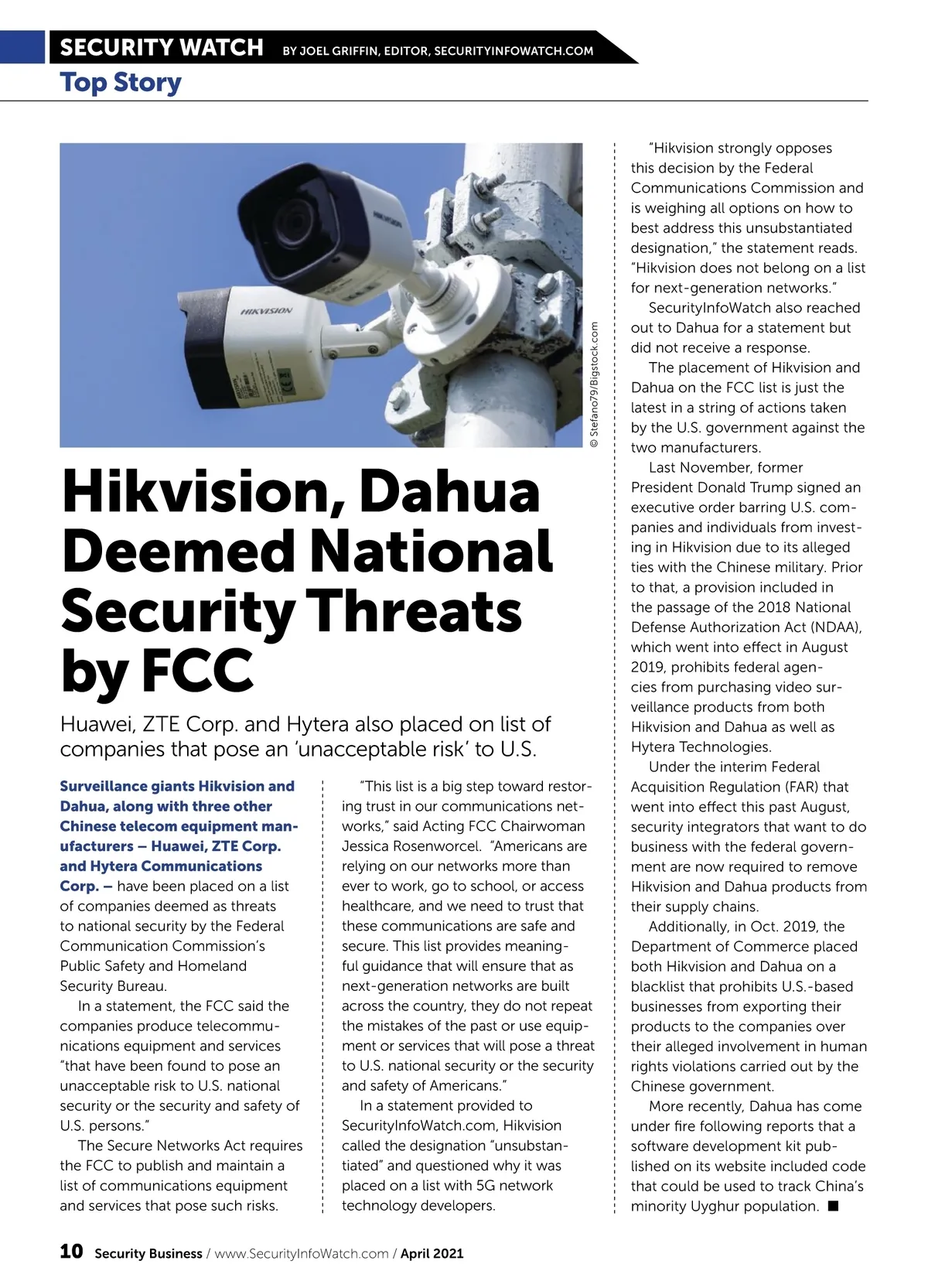 SECURITY WATCH BY JOEL GRIFFIN, EDITOR, SECURITYINFOWATCH.COM

Top Story

HIKVISION

HIKVISION

© Stefano79/Bigstock.com

Hikvision, Dahua Deemed National Security Threats by FCC

Huawei, ZTE Corp. and Hytera also placed on list of companies that pose an 'unacceptable risk' to U.S.

Surveillance giants Hikvision and Dahua, along with three other Chinese telecom equipment manufacturers – Huawei, ZTE Corp. and Hytera Communications Corp. – have been placed on a list of companies deemed as threats to national security by the Federal Communication Commission's Public Safety and Homeland Security Bureau.

In a statement, the FCC said the companies produce telecommunications equipment and services "that have been found to pose an unacceptable risk to U.S. national security or the security and safety of U.S. persons."

The Secure Networks Act requires the FCC to publish and maintain a list of communications equipment and services that pose such risks.

"This list is a big step toward restoring trust in our communications networks," said Acting FCC Chairwoman Jessica Rosenworcel. "Americans are relying on our networks more than ever to work, go to school, or access healthcare, and we need to trust that these communications are safe and secure. This list provides meaningful guidance that will ensure that as next-generation networks are built across the country, they do not repeat the mistakes of the past or use equipment or services that will pose a threat to U.S. national security or the security and safety of Americans."

In a statement provided to SecurityInfoWatch.com, Hikvision called the designation "unsubstantiated" and questioned why it was placed on a list with 5G network technology developers.

"Hikvision strongly opposes this decision by the Federal Communications Commission and is weighing all options on how to best address this unsubstantiated designation," the statement reads. "Hikvision does not belong on a list for next-generation networks."

SecurityInfoWatch also reached out to Dahua for a statement but did not receive a response.

The placement of Hikvision and Dahua on the FCC list is just the latest in a string of actions taken by the U.S. government against the two manufacturers.

Last November, former President Donald Trump signed an executive order barring U.S. companies and individuals from investing in Hikvision due to its alleged ties with the Chinese military. Prior to that, a provision included in the passage of the 2018 National Defense Authorization Act (NDAA), which went into effect in August 2019, prohibits federal agencies from purchasing video surveillance products from both Hikvision and Dahua as well as Hytera Technologies.

Under the interim Federal Acquisition Regulation (FAR) that went into effect this past August, security integrators that want to do business with the federal government are now required to remove Hikvision and Dahua products from their supply chains.

Additionally, in Oct. 2019, the Department of Commerce placed both Hikvision and Dahua on a blacklist that prohibits U.S.-based businesses from exporting their products to the companies over their alleged involvement in human rights violations carried out by the Chinese government.

More recently, Dahua has come under fire following reports that a software development kit published on its website included code that could be used to track China's minority Uyghur population. ■

10 Security Business / www.SecurityInfoWatch.com / April 2021